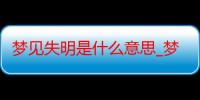 梦见失明是什么意思_梦